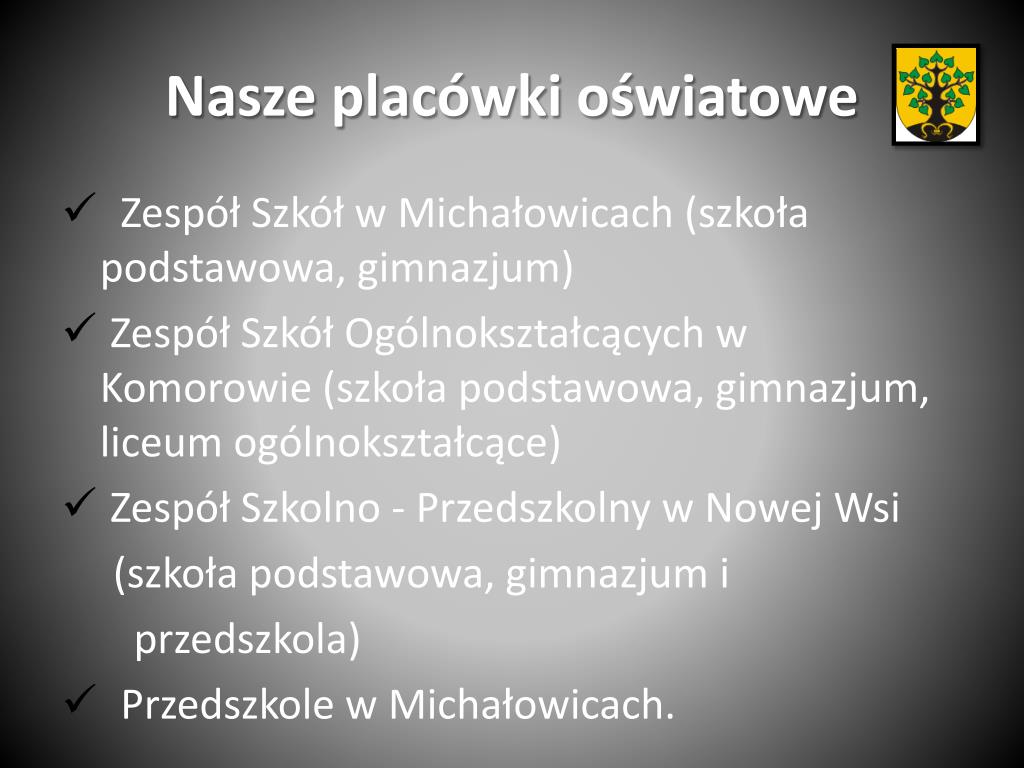 Nasze placówki oświatowe

✓ Zespół Szkół w Michałowicach (szkoła podstawowa, gimnazjum)

✓ Zespół Szkół Ogólnokształcących w Komorowie (szkoła podstawowa, gimnazjum, liceum ogólnokształcące)

✓ Zespół Szkolno - Przedszkolny w Nowej Wsi

(szkoła podstawowa, gimnazjum i

przedszkola)

✓ Przedszkole w Michałowicach.